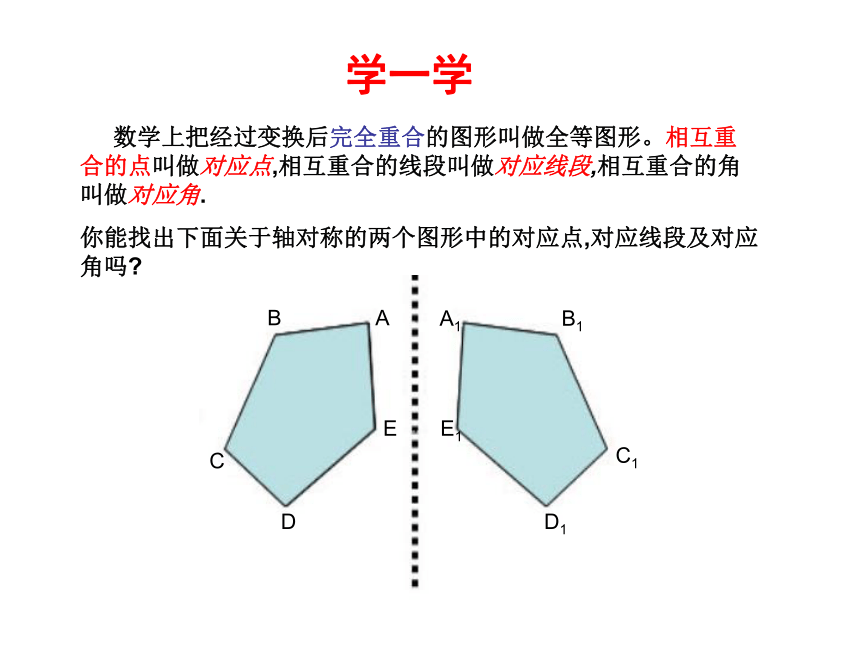 学一学

数学上把经过变换后完全重合的图形叫做全等图形。相互重合的点叫做对应点,相互重合的线段叫做对应线段,相互重合的角叫做对应角.

你能找出下面关于轴对称的两个图形中的对应点,对应线段及对应角吗?

B A $A_1$ $B_1$ E $E_1$ C $C_1$ D $D_1$